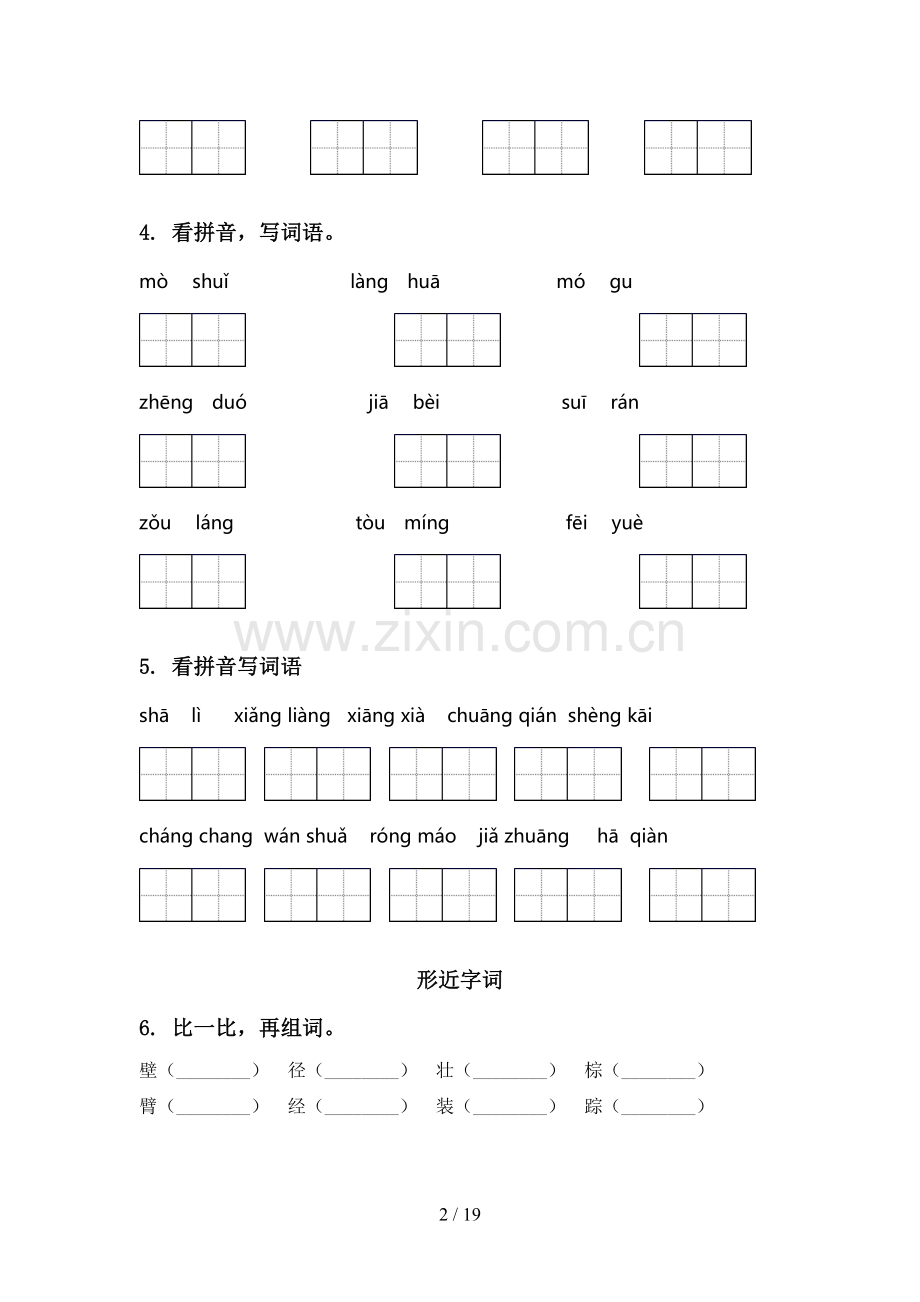 4. 看拼音，写词语。

mò shuǐ　　làng huā　　mó gu

zhēng duó　　jiā bèi　　suī rán

zǒu láng　　tòu míng　　fēi yuè

www.zixin.com.cn

5. 看拼音写词语

shā lì　xiǎng liàng　xiāng xià　chuāng qián　shèng kāi

cháng chang　wán shuǎ　róng máo　jiǎ zhuāng　hā qiàn

形近字词

6. 比一比，再组词。

壁（________）　径（________）　壮（________）　棕（________）

臂（________）　经（________）　装（________）　踪（________）

2 / 19